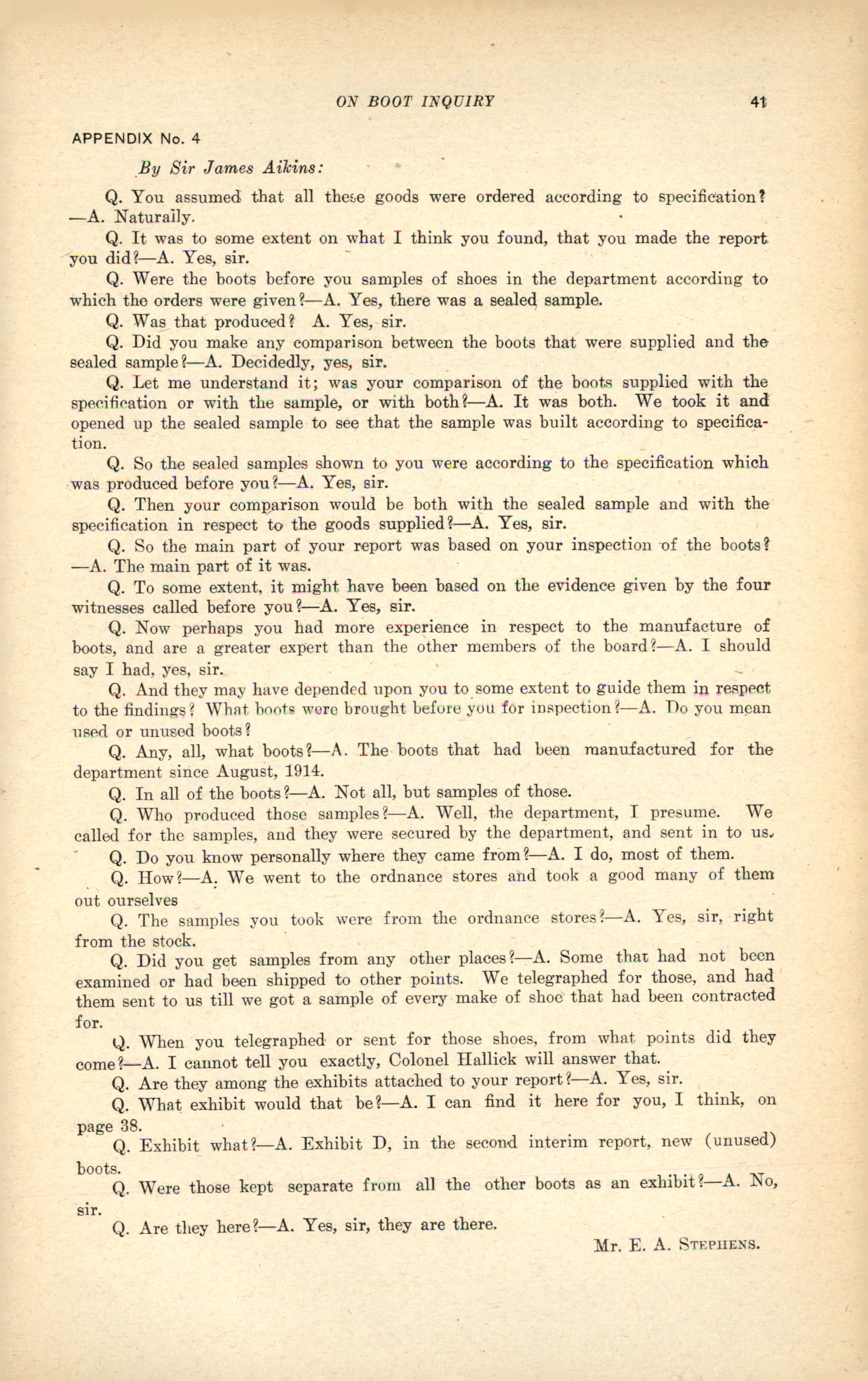 ON BOOT INQUIRY 41

APPENDIX No. 4

By Sir James Aikins:

Q. You assumed that all these goods were ordered according to specification?—A. Naturally.

Q. It was to some extent on what I think you found, that you made the report you did?—A. Yes, sir.

Q. Were the boots before you samples of shoes in the department according to which the orders were given?—A. Yes, there was a sealed sample.

Q. Was that produced? A. Yes, sir.

Q. Did you make any comparison between the boots that were supplied and the sealed sample?—A. Decidedly, yes, sir.

Q. Let me understand it; was your comparison of the boots supplied with the specification or with the sample, or with both?—A. It was both. We took it and opened up the sealed sample to see that the sample was built according to specification.

Q. So the sealed samples shown to you were according to the specification which was produced before you?—A. Yes, sir.

Q. Then your comparison would be both with the sealed sample and with the specification in respect to the goods supplied?—A. Yes, sir.

Q. So the main part of your report was based on your inspection of the boots?—A. The main part of it was.

Q. To some extent, it might have been based on the evidence given by the four witnesses called before you?—A. Yes, sir.

Q. Now perhaps you had more experience in respect to the manufacture of boots, and are a greater expert than the other members of the board?—A. I should say I had, yes, sir.

Q. And they may have depended upon you to some extent to guide them in respect to the findings? What boots were brought before you for inspection?—A. Do you mean used or unused boots?

Q. Any, all, what boots?—A. The boots that had been manufactured for the department since August, 1914.

Q. In all of the boots?—A. Not all, but samples of those.

Q. Who produced those samples?—A. Well, the department, I presume. We called for the samples, and they were secured by the department, and sent in to us.

Q. Do you know personally where they came from?—A. I do, most of them.

Q. How?—A. We went to the ordnance stores and took a good many of them out ourselves

Q. The samples you took were from the ordnance stores?—A. Yes, sir, right from the stock.

Q. Did you get samples from any other places?—A. Some that had not been examined or had been shipped to other points. We telegraphed for those, and had them sent to us till we got a sample of every make of shoe that had been contracted for.

Q. When you telegraphed or sent for those shoes, from what points did they come?—A. I cannot tell you exactly, Colonel Hallick will answer that.

Q. Are they among the exhibits attached to your report?—A. Yes, sir.

Q. What exhibit would that be?—A. I can find it here for you, I think, on page 38.

Q. Exhibit what?—A. Exhibit D, in the second interim report, new (unused) boots.

Q. Were those kept separate from all the other boots as an exhibit?—A. No, sir.

Q. Are they here?—A. Yes, sir, they are there.

Mr. E. A. STEPHENS.